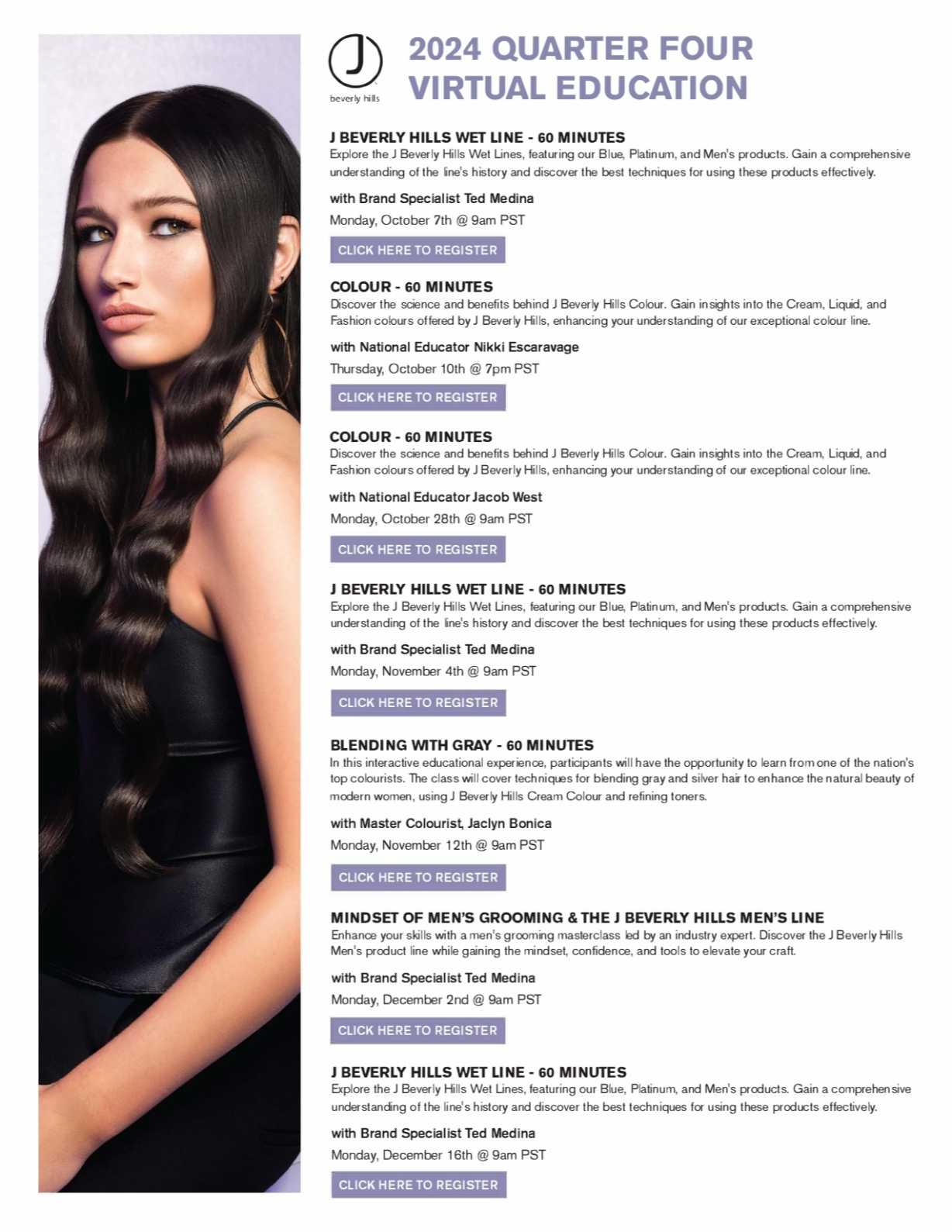 J
beverly hills

2024 QUARTER FOUR VIRTUAL EDUCATION

J BEVERLY HILLS WET LINE - 60 MINUTES
Explore the J Beverly Hills Wet Lines, featuring our Blue, Platinum, and Men's products. Gain a comprehensive understanding of the line's history and discover the best techniques for using these products effectively.

with Brand Specialist Ted Medina

Monday, October 7th @ 9am PST

CLICK HERE TO REGISTER

COLOUR - 60 MINUTES
Discover the science and benefits behind J Beverly Hills Colour. Gain insights into the Cream, Liquid, and Fashion colours offered by J Beverly Hills, enhancing your understanding of our exceptional colour line.

with National Educator Nikki Escaravage

Thursday, October 10th @ 7pm PST

CLICK HERE TO REGISTER

COLOUR - 60 MINUTES
Discover the science and benefits behind J Beverly Hills Colour. Gain insights into the Cream, Liquid, and Fashion colours offered by J Beverly Hills, enhancing your understanding of our exceptional colour line.

with National Educator Jacob West

Monday, October 28th @ 9am PST

CLICK HERE TO REGISTER

J BEVERLY HILLS WET LINE - 60 MINUTES
Explore the J Beverly Hills Wet Lines, featuring our Blue, Platinum, and Men's products. Gain a comprehensive understanding of the line's history and discover the best techniques for using these products effectively.

with Brand Specialist Ted Medina

Monday, November 4th @ 9am PST

CLICK HERE TO REGISTER

BLENDING WITH GRAY - 60 MINUTES
In this interactive educational experience, participants will have the opportunity to learn from one of the nation's top colourists. The class will cover techniques for blending gray and silver hair to enhance the natural beauty of modern women, using J Beverly Hills Cream Colour and refining toners.

with Master Colourist, Jaclyn Bonica

Monday, November 12th @ 9am PST

CLICK HERE TO REGISTER

MINDSET OF MEN'S GROOMING & THE J BEVERLY HILLS MEN'S LINE
Enhance your skills with a men's grooming masterclass led by an industry expert. Discover the J Beverly Hills Men's product line while gaining the mindset, confidence, and tools to elevate your craft.

with Brand Specialist Ted Medina

Monday, December 2nd @ 9am PST

CLICK HERE TO REGISTER

J BEVERLY HILLS WET LINE - 60 MINUTES
Explore the J Beverly Hills Wet Lines, featuring our Blue, Platinum, and Men's products. Gain a comprehensive understanding of the line's history and discover the best techniques for using these products effectively.

with Brand Specialist Ted Medina

Monday, December 16th @ 9am PST

CLICK HERE TO REGISTER